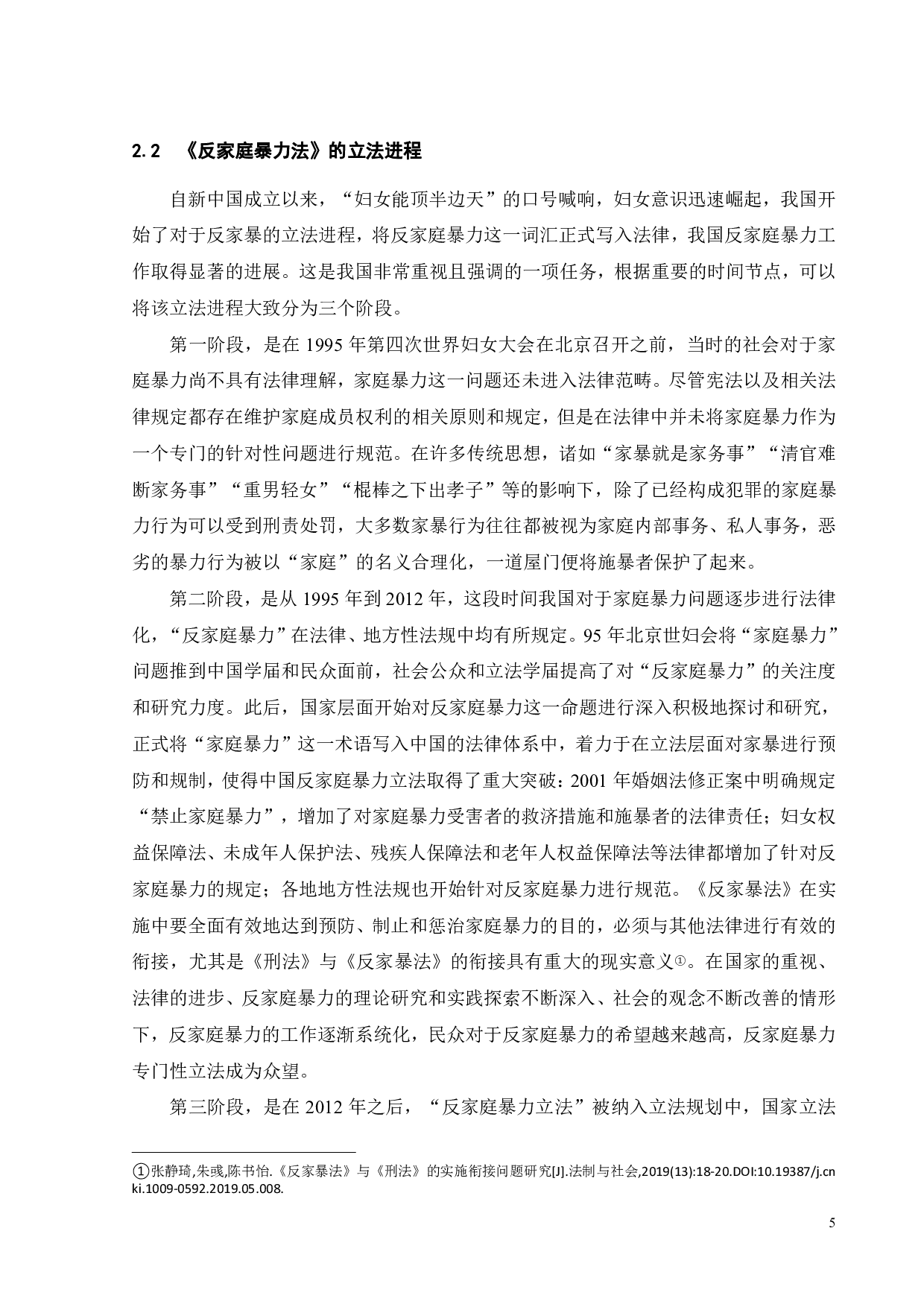 2.2　《反家庭暴力法》的立法进程

自新中国成立以来，“妇女能顶半边天”的口号喊响，妇女意识迅速崛起，我国开始了对于反家暴的立法进程，将反家庭暴力这一词汇正式写入法律，我国反家庭暴力工作取得显著的进展。这是我国非常重视且强调的一项任务，根据重要的时间节点，可以将该立法进程大致分为三个阶段。

第一阶段，是在 1995 年第四次世界妇女大会在北京召开之前，当时的社会对于家庭暴力尚不具有法律理解，家庭暴力这一问题还未进入法律范畴。尽管宪法以及相关法律规定都存在维护家庭成员权利的相关原则和规定，但是在法律中并未将家庭暴力作为一个专门的针对性问题进行规范。在许多传统思想，诸如“家暴就是家务事”“清官难断家务事”“重男轻女”“棍棒之下出孝子”等的影响下，除了已经构成犯罪的家庭暴力行为可以受到刑责处罚，大多数家暴行为往往都被视为家庭内部事务、私人事务，恶劣的暴力行为被以“家庭”的名义合理化，一道屋门便将施暴者保护了起来。

第二阶段，是从 1995 年到 2012 年，这段时间我国对于家庭暴力问题逐步进行法律化，“反家庭暴力”在法律、地方性法规中均有所规定。95 年北京世妇会将“家庭暴力”问题推到中国学届和民众面前，社会公众和立法学届提高了对“反家庭暴力”的关注度和研究力度。此后，国家层面开始对反家庭暴力这一命题进行深入积极地探讨和研究，正式将“家庭暴力”这一术语写入中国的法律体系中，着力于在立法层面对家暴进行预防和规制，使得中国反家庭暴力立法取得了重大突破：2001 年婚姻法修正案中明确规定“禁止家庭暴力”，增加了对家庭暴力受害者的救济措施和施暴者的法律责任；妇女权益保障法、未成年人保护法、残疾人保障法和老年人权益保障法等法律都增加了针对反家庭暴力的规定；各地地方性法规也开始针对反家庭暴力进行规范。《反家暴法》在实施中要全面有效地达到预防、制止和惩治家庭暴力的目的，必须与其他法律进行有效的衔接，尤其是《刑法》与《反家暴法》的衔接具有重大的现实意义①。在国家的重视、法律的进步、反家庭暴力的理论研究和实践探索不断深入、社会的观念不断改善的情形下，反家庭暴力的工作逐渐系统化，民众对于反家庭暴力的希望越来越高，反家庭暴力专门性立法成为众望。

第三阶段，是在 2012 年之后，“反家庭暴力立法”被纳入立法规划中，国家立法

①张静琦,朱彧,陈书怡.《反家暴法》与《刑法》的实施衔接问题研究[J].法制与社会,2019(13):18-20.DOI:10.19387/j.cnki.1009-0592.2019.05.008.

5